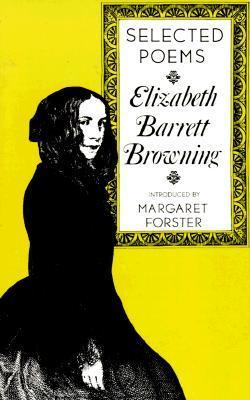 SELECTED POEMS

Elizabeth Barrett Browning

INTRODUCED BY
MARGARET FORSTER